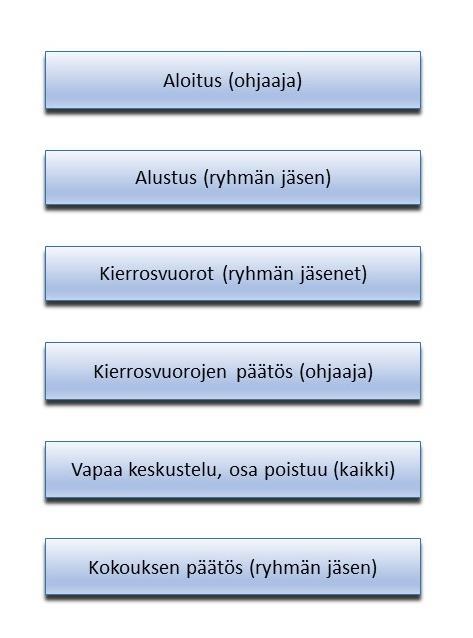 Aloitus (ohjaaja)

Alustus (ryhmän jäsen)

Kierrosvuorot (ryhmän jäsenet)

Kierrosvuorojen päätös (ohjaaja)

Vapaa keskustelu, osa poistuu (kaikki)

Kokouksen päätös (ryhmän jäsen)